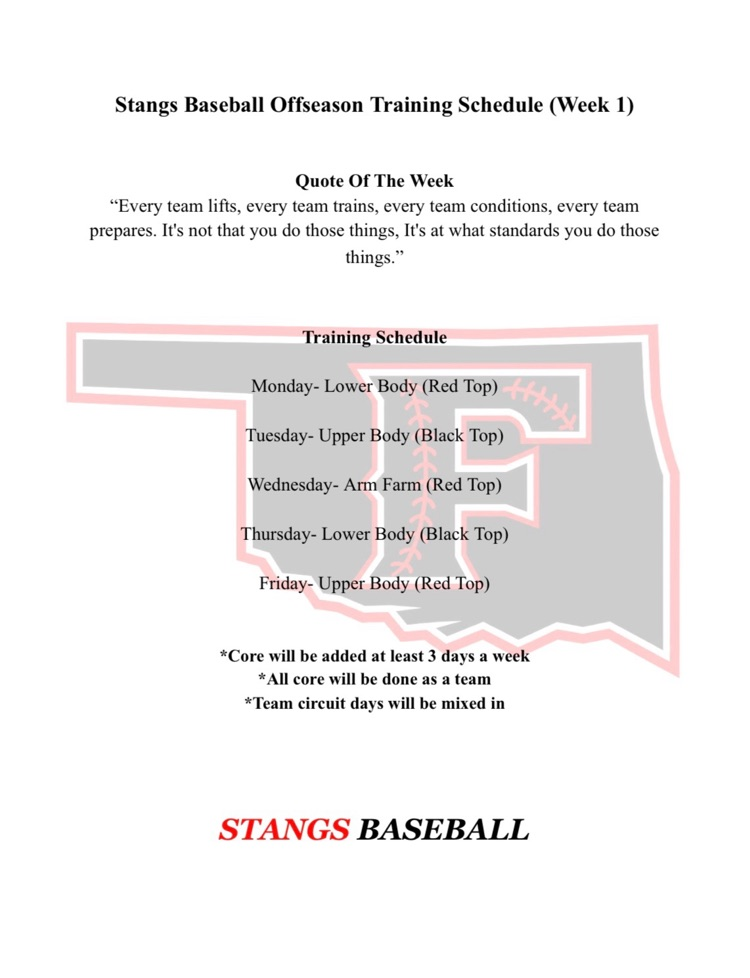 Stangs Baseball Offseason Training Schedule (Week 1)

Quote Of The Week
“Every team lifts, every team trains, every team conditions, every team prepares. It's not that you do those things, It's at what standards you do those things.”

Training Schedule

Monday- Lower Body (Red Top)

Tuesday- Upper Body (Black Top)

Wednesday- Arm Farm (Red Top)

Thursday- Lower Body (Black Top)

Friday- Upper Body (Red Top)

*Core will be added at least 3 days a week
*All core will be done as a team
*Team circuit days will be mixed in

STANGS BASEBALL